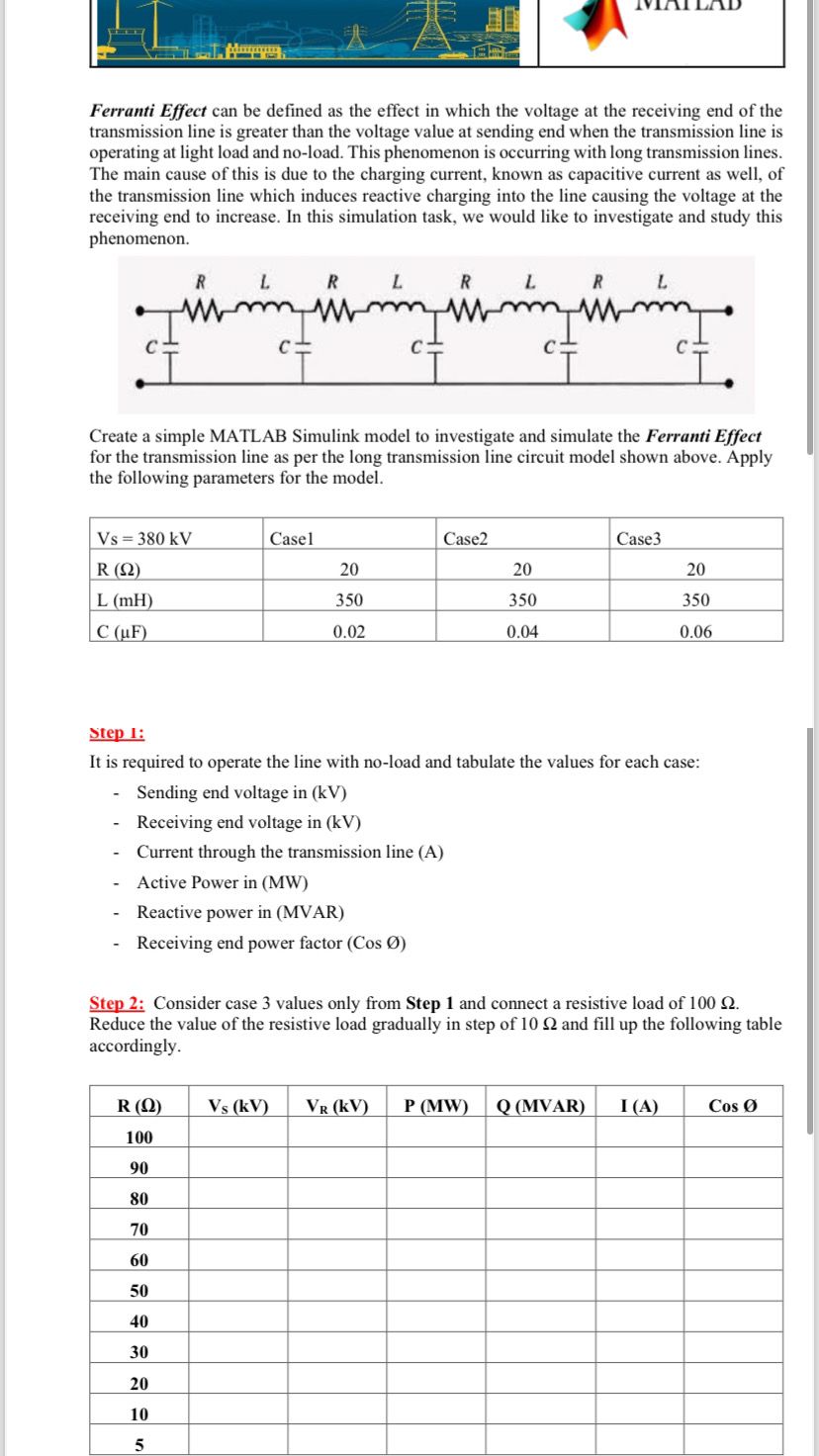 MATLAB

Ferranti Effect can be defined as the effect in which the voltage at the receiving end of the transmission line is greater than the voltage value at sending end when the transmission line is operating at light load and no-load. This phenomenon is occurring with long transmission lines. The main cause of this is due to the charging current, known as capacitive current as well, of the transmission line which induces reactive charging into the line causing the voltage at the receiving end to increase. In this simulation task, we would like to investigate and study this phenomenon.

R L R L R L R L
C C C C C

Create a simple MATLAB Simulink model to investigate and simulate the Ferranti Effect for the transmission line as per the long transmission line circuit model shown above. Apply the following parameters for the model.

| Vs = 380 kV | Case1 | Case2 | Case3 |
|---|---|---|---|
| R (Ω) | 20 | 20 | 20 |
| L (mH) | 350 | 350 | 350 |
| C (μF) | 0.02 | 0.04 | 0.06 |

Step 1:
It is required to operate the line with no-load and tabulate the values for each case:
- Sending end voltage in (kV)
- Receiving end voltage in (kV)
- Current through the transmission line (A)
- Active Power in (MW)
- Reactive power in (MVAR)
- Receiving end power factor (Cos Ø)

Step 2: Consider case 3 values only from Step 1 and connect a resistive load of 100 Ω. Reduce the value of the resistive load gradually in step of 10 Ω and fill up the following table accordingly.

| R (Ω) | $V_S$ (kV) | $V_R$ (kV) | P (MW) | Q (MVAR) | I (A) | Cos Ø |
|---|---|---|---|---|---|---|
| 100 | | | | | | |
| 90 | | | | | | |
| 80 | | | | | | |
| 70 | | | | | | |
| 60 | | | | | | |
| 50 | | | | | | |
| 40 | | | | | | |
| 30 | | | | | | |
| 20 | | | | | | |
| 10 | | | | | | |
| 5 | | | | | | |